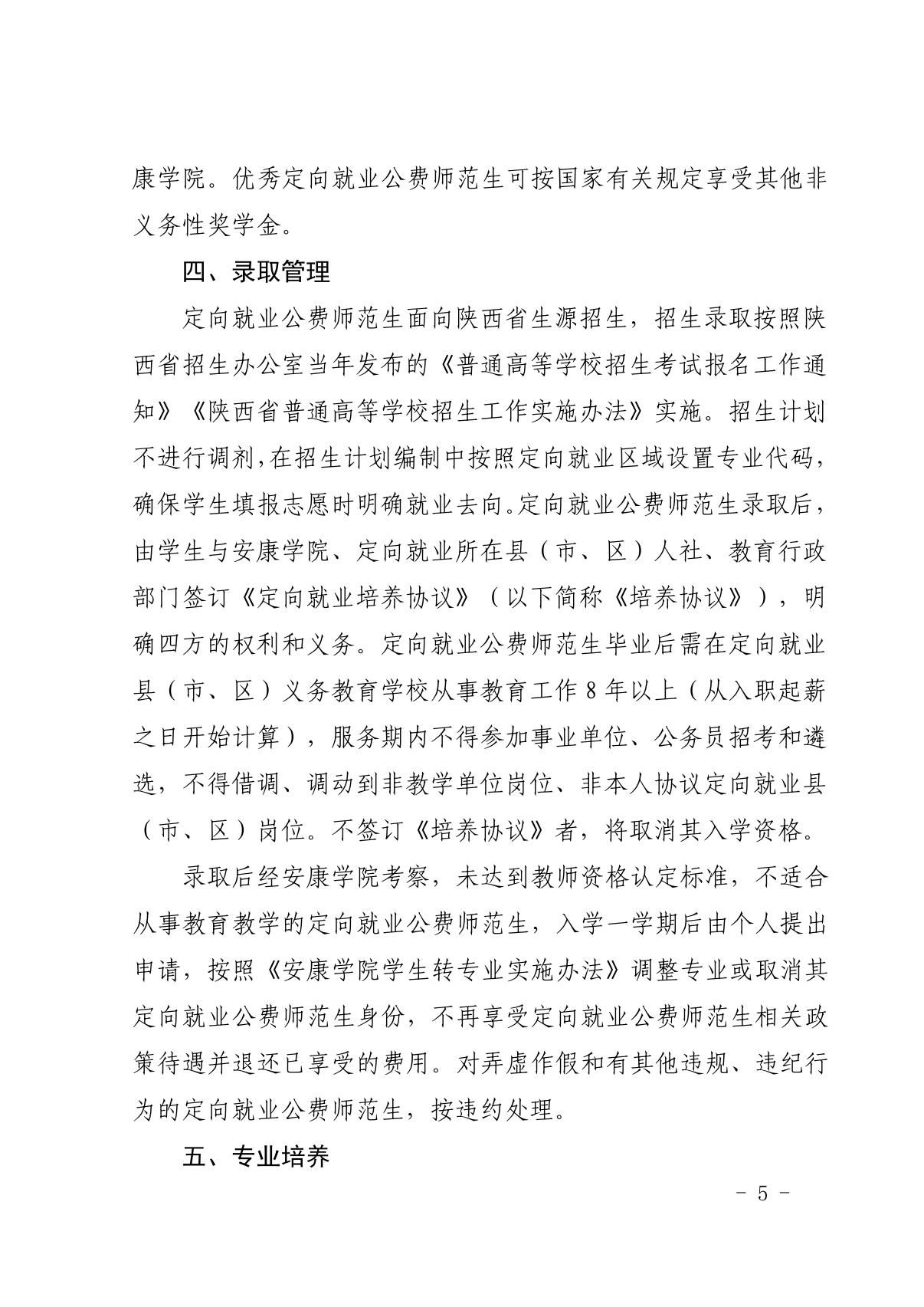 康学院。优秀定向就业公费师范生可按国家有关规定享受其他非义务性奖学金。

四、录取管理

定向就业公费师范生面向陕西省生源招生，招生录取按照陕西省招生办公室当年发布的《普通高等学校招生考试报名工作通知》《陕西省普通高等学校招生工作实施办法》实施。招生计划不进行调剂，在招生计划编制中按照定向就业区域设置专业代码，确保学生填报志愿时明确就业去向。定向就业公费师范生录取后，由学生与安康学院、定向就业所在县（市、区）人社、教育行政部门签订《定向就业培养协议》（以下简称《培养协议》），明确四方的权利和义务。定向就业公费师范生毕业后需在定向就业县（市、区）义务教育学校从事教育工作 8 年以上（从入职起薪之日开始计算），服务期内不得参加事业单位、公务员招考和遴选，不得借调、调动到非教学单位岗位、非本人协议定向就业县（市、区）岗位。不签订《培养协议》者，将取消其入学资格。

录取后经安康学院考察，未达到教师资格认定标准，不适合从事教育教学的定向就业公费师范生，入学一学期后由个人提出申请，按照《安康学院学生转专业实施办法》调整专业或取消其定向就业公费师范生身份，不再享受定向就业公费师范生相关政策待遇并退还已享受的费用。对弄虚作假和有其他违规、违纪行为的定向就业公费师范生，按违约处理。

五、专业培养

- 5 -